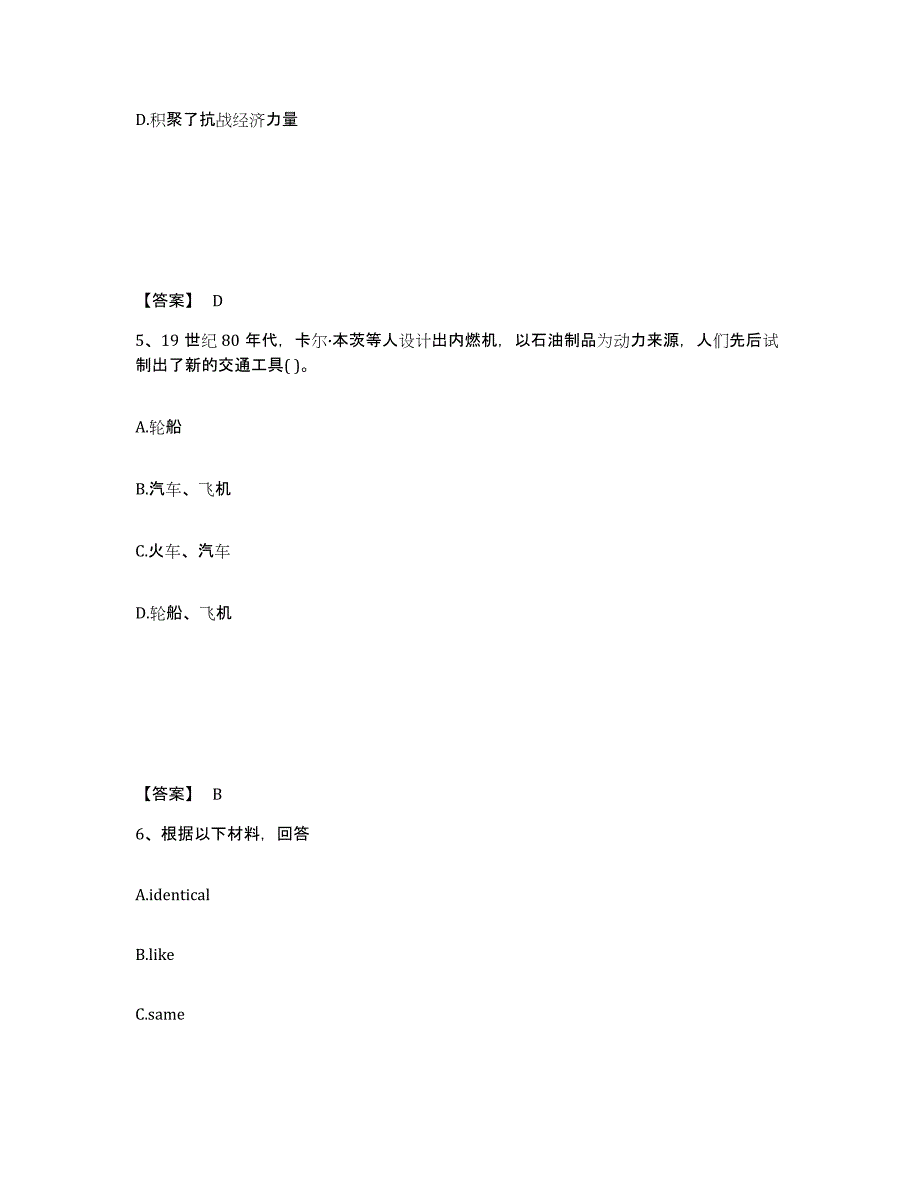 D.积聚了抗战经济力量

【答案】 D

5、19 世纪 80 年代，卡尔·本茨等人设计出内燃机，以石油制品为动力来源，人们先后试制出了新的交通工具( )。

A.轮船

B.汽车、飞机

C.火车、汽车

D.轮船、飞机

【答案】 B

6、根据以下材料，回答

A.identical

B.like

C.same